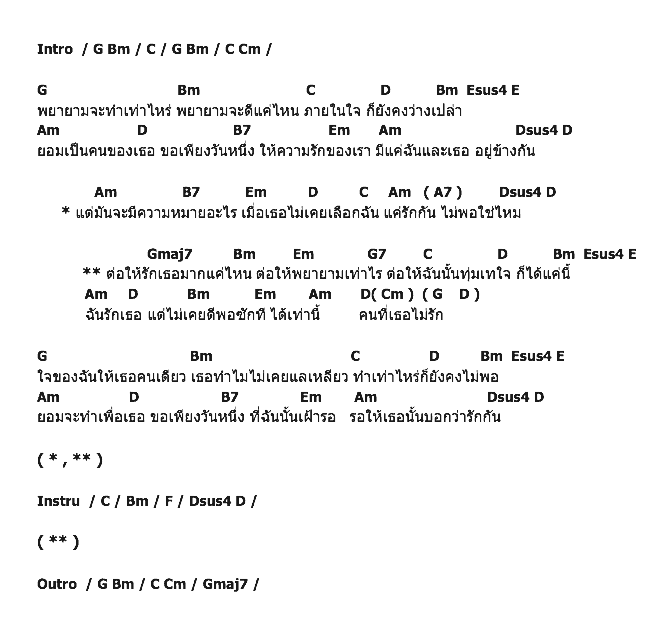 Intro / G Bm / C / G Bm / C Cm /

G Bm C D Bm Esus4 E
พยายามจะทำเท่าไหร่ พยายามจะดีแค่ไหน ภายในใจ ก็ยังคงว่างเปล่า
Am D B7 Em Am Dsus4 D
ยอมเป็นคนของเธอ ขอเพียงวันหนึ่ง ให้ความรักของเรา มีแค่ฉันและเธอ อยู่ข้างกัน

Am B7 Em D C Am ( A7 ) Dsus4 D
* แต่มันจะมีความหมายอะไร เมื่อเธอไม่เคยเลือกฉัน แค่รักกัน ไม่พอใช่ไหม

Gmaj7 Bm Em G7 C D Bm Esus4 E
** ต่อให้รักเธอมากแค่ไหน ต่อให้พยายามเท่าไร ต่อให้ฉันนั้นทุ่มเทใจ ก็ได้แค่นี้
Am D Bm Em Am D( Cm ) ( G D )
ฉันรักเธอ แต่ไม่เคยดีพอซักที ได้เท่านี้ คนที่เธอไม่รัก

G Bm C D Bm Esus4 E
ใจของฉันให้เธอคนเดียว เธอทำไมไม่เคยแลเหลียว ทำเท่าไหร่ก็ยังคงไม่พอ
Am D B7 Em Am Dsus4 D
ยอมจะทำเพื่อเธอ ขอเพียงวันหนึ่ง ที่ฉันนั้นเฝ้ารอ รอให้เธอนั้นบอกว่ารักกัน

( * , ** )

Instru / C / Bm / F / Dsus4 D /

( ** )

Outro / G Bm / C Cm / Gmaj7 /